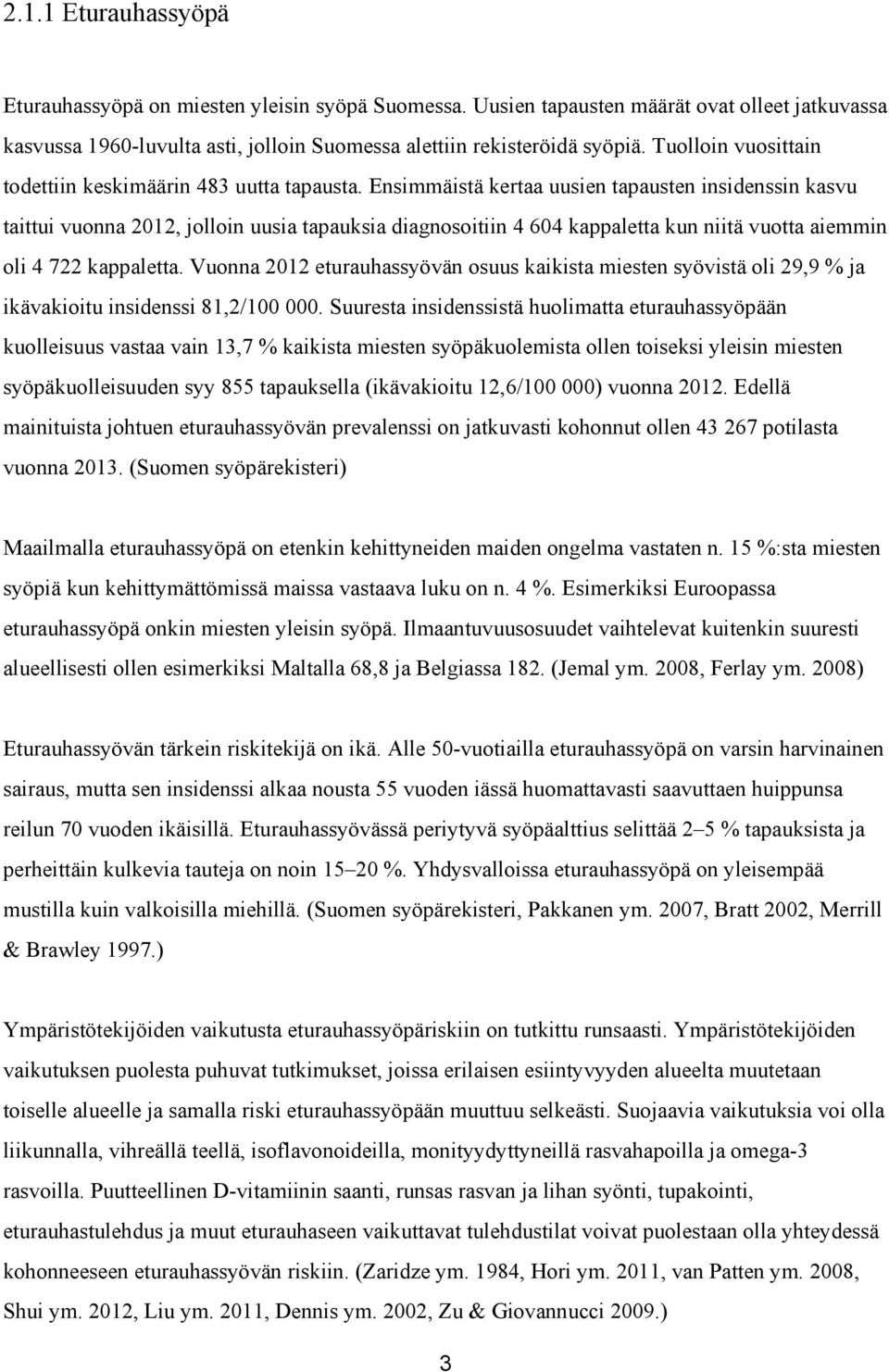 2.1.1 Eturauhassyöpä

Eturauhassyöpä on miesten yleisin syöpä Suomessa. Uusien tapausten määrät ovat olleet jatkuvassa kasvussa 1960-luvulta asti, jolloin Suomessa alettiin rekisteröidä syöpiä. Tuolloin vuosittain todettiin keskimäärin 483 uutta tapausta. Ensimmäistä kertaa uusien tapausten insidenssin kasvu taittui vuonna 2012, jolloin uusia tapauksia diagnosoitiin 4 604 kappaletta kun niitä vuotta aiemmin oli 4 722 kappaletta. Vuonna 2012 eturauhassyövän osuus kaikista miesten syövistä oli 29,9 % ja ikävakioitu insidenssi 81,2/100 000. Suuresta insidenssistä huolimatta eturauhassyöpään kuolleisuus vastaa vain 13,7 % kaikista miesten syöpäkuolemista ollen toiseksi yleisin miesten syöpäkuolleisuuden syy 855 tapauksella (ikävakioitu 12,6/100 000) vuonna 2012. Edellä mainituista johtuen eturauhassyövän prevalenssi on jatkuvasti kohonnut ollen 43 267 potilasta vuonna 2013. (Suomen syöpärekisteri)

Maailmalla eturauhassyöpä on etenkin kehittyneiden maiden ongelma vastaten n. 15 %:sta miesten syöpiä kun kehittymättömissä maissa vastaava luku on n. 4 %. Esimerkiksi Euroopassa eturauhassyöpä onkin miesten yleisin syöpä. Ilmaantuvuusosuudet vaihtelevat kuitenkin suuresti alueellisesti ollen esimerkiksi Maltalla 68,8 ja Belgiassa 182. (Jemal ym. 2008, Ferlay ym. 2008)

Eturauhassyövän tärkein riskitekijä on ikä. Alle 50-vuotiailla eturauhassyöpä on varsin harvinainen sairaus, mutta sen insidenssi alkaa nousta 55 vuoden iässä huomattavasti saavuttaen huippunsa reilun 70 vuoden ikäisillä. Eturauhassyövässä periytyvä syöpäalttius selittää 2–5 % tapauksista ja perheittäin kulkevia tauteja on noin 15–20 %. Yhdysvalloissa eturauhassyöpä on yleisempää mustilla kuin valkoisilla miehillä. (Suomen syöpärekisteri, Pakkanen ym. 2007, Bratt 2002, Merrill & Brawley 1997.)

Ympäristötekijöiden vaikutusta eturauhassyöpäriskiin on tutkittu runsaasti. Ympäristötekijöiden vaikutuksen puolesta puhuvat tutkimukset, joissa erilaisen esiintyvyyden alueelta muutetaan toiselle alueelle ja samalla riski eturauhassyöpään muuttuu selkeästi. Suojaavia vaikutuksia voi olla liikunnalla, vihreällä teellä, isoflavonoideilla, monityydyttyneillä rasvahapoilla ja omega-3 rasvoilla. Puutteellinen D-vitamiinin saanti, runsas rasvan ja lihan syönti, tupakointi, eturauhastulehdus ja muut eturauhaseen vaikuttavat tulehdustilat voivat puolestaan olla yhteydessä kohonneeseen eturauhassyövän riskiin. (Zaridze ym. 1984, Hori ym. 2011, van Patten ym. 2008, Shui ym. 2012, Liu ym. 2011, Dennis ym. 2002, Zu & Giovannucci 2009.)

3